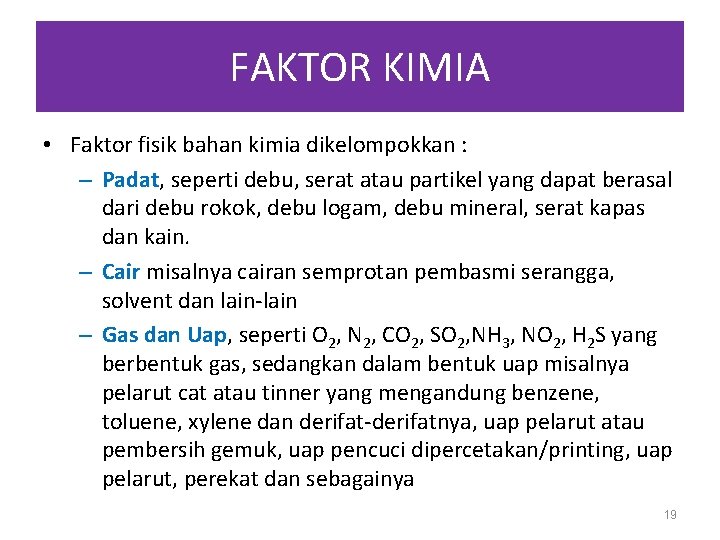 FAKTOR KIMIA

• Faktor fisik bahan kimia dikelompokkan :

– Padat, seperti debu, serat atau partikel yang dapat berasal dari debu rokok, debu logam, debu mineral, serat kapas dan kain.

– Cair misalnya cairan semprotan pembasmi serangga, solvent dan lain-lain

– Gas dan Uap, seperti $O_2$, $N_2$, $CO_2$, $SO_2$,$NH_3$, $NO_2$, $H_2S$ yang berbentuk gas, sedangkan dalam bentuk uap misalnya pelarut cat atau tinner yang mengandung benzene, toluene, xylene dan derifat-derifatnya, uap pelarut atau pembersih gemuk, uap pencuci dipercetakan/printing, uap pelarut, perekat dan sebagainya

19